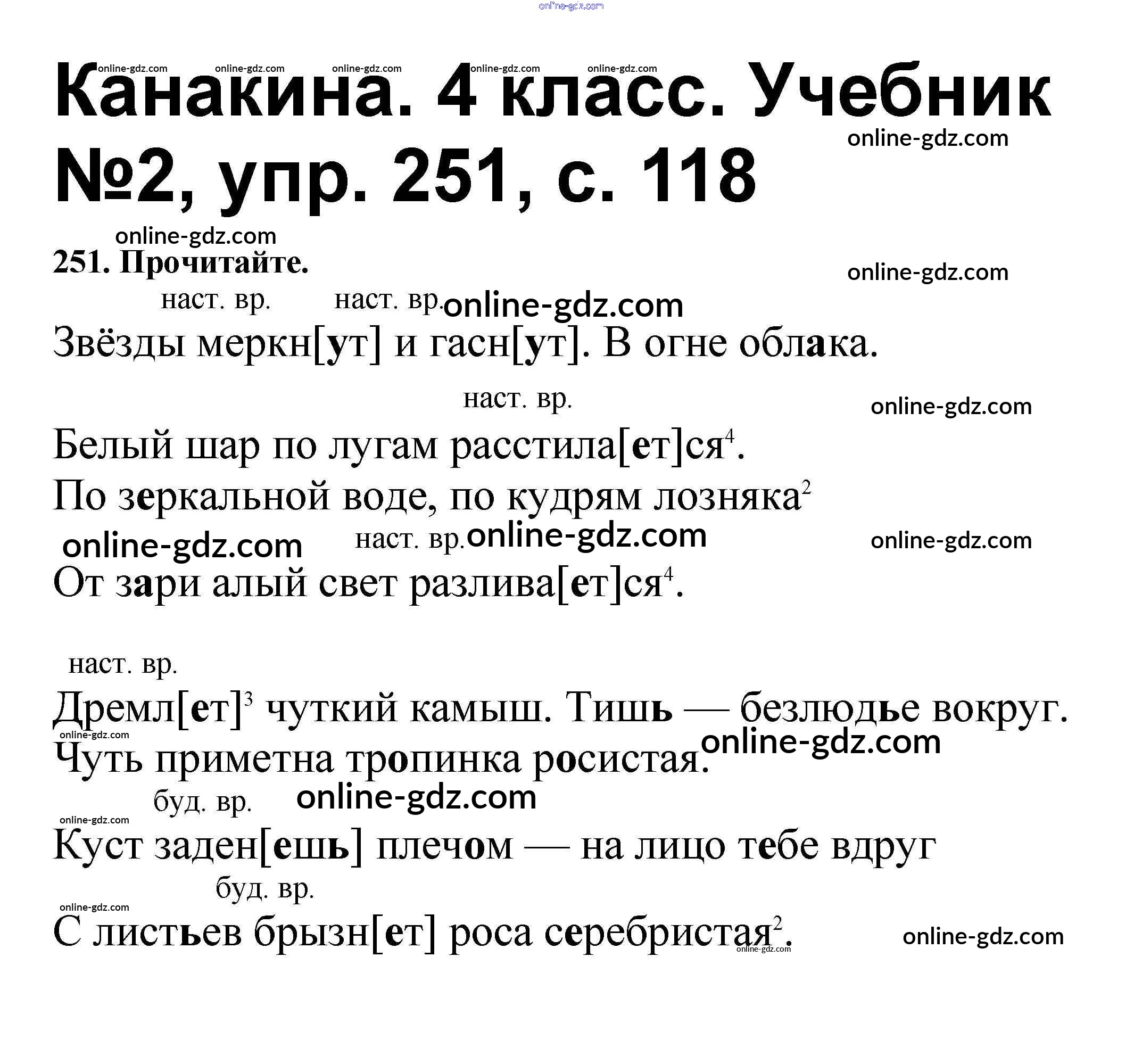 online-gdz.com

online-gdz.com online-gdz.com online-gdz.com online-gdz.com online-gdz.com

Канакина. 4 класс. Учебник №2, упр. 251, с. 118

online-gdz.com

online-gdz.com

251. Прочитайте.

online-gdz.com

наст. вр. наст. вр. online-gdz.com

Звёзды меркн[ут] и гасн[ут]. В огне облака.

наст. вр. online-gdz.com

Белый шар по лугам расстила[ет]ся$^4$.

По зеркальной воде, по кудрям лозняка$^2$

online-gdz.com наст. вр. online-gdz.com online-gdz.com

От зари алый свет разлива[ет]ся$^4$.

наст. вр.

Дремл[ет]$^3$ чуткий камыш. Тишь — безлюдье вокруг.

online-gdz.com online-gdz.com

Чуть приметна тропинка росистая.

буд. вр. online-gdz.com

online-gdz.com

Куст заден[ешь] плечом — на лицо тебе вдруг

буд. вр.

online-gdz.com

С листьев брызн[ет] роса серебристая$^2$. online-gdz.com

online-gdz.com